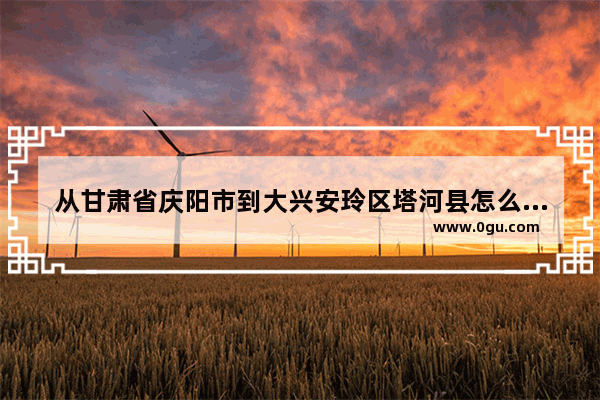 从甘肃省庆阳市到大兴安玲区塔河县怎么...
www.0gu.com